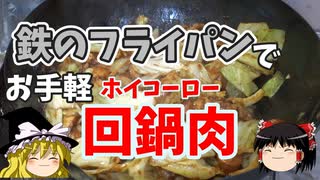 鉄のフライパンで

お手軽 ホイコーロー

回鍋肉